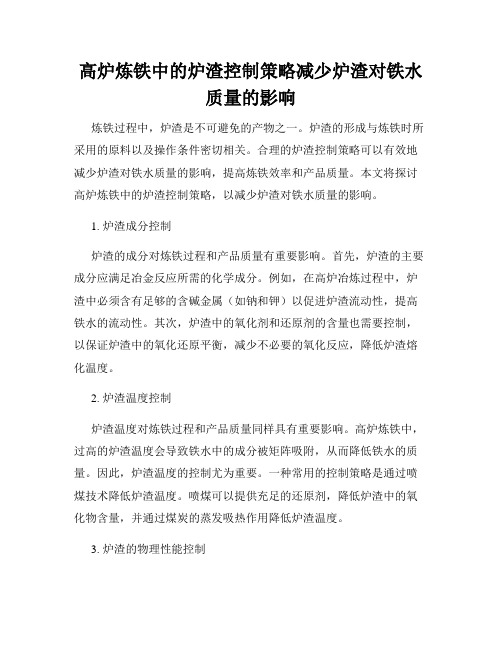 高炉炼铁中的炉渣控制策略减少炉渣对铁水质量的影响

炼铁过程中，炉渣是不可避免的产物之一。炉渣的形成与炼铁时所采用的原料以及操作条件密切相关。合理的炉渣控制策略可以有效地减少炉渣对铁水质量的影响，提高炼铁效率和产品质量。本文将探讨高炉炼铁中的炉渣控制策略，以减少炉渣对铁水质量的影响。

1. 炉渣成分控制

炉渣的成分对炼铁过程和产品质量有重要影响。首先，炉渣的主要成分应满足冶金反应所需的化学成分。例如，在高炉冶炼过程中，炉渣中必须含有足够的含碱金属（如钠和钾）以促进炉渣流动性，提高铁水的流动性。其次，炉渣中的氧化剂和还原剂的含量也需要控制，以保证炉渣中的氧化还原平衡，减少不必要的氧化反应，降低炉渣熔化温度。

2. 炉渣温度控制

炉渣温度对炼铁过程和产品质量同样具有重要影响。高炉炼铁中，过高的炉渣温度会导致铁水中的成分被矩阵吸附，从而降低铁水的质量。因此，炉渣温度的控制尤为重要。一种常用的控制策略是通过喷煤技术降低炉渣温度。喷煤可以提供充足的还原剂，降低炉渣中的氧化物含量，并通过煤炭的蒸发吸热作用降低炉渣温度。

3. 炉渣的物理性能控制